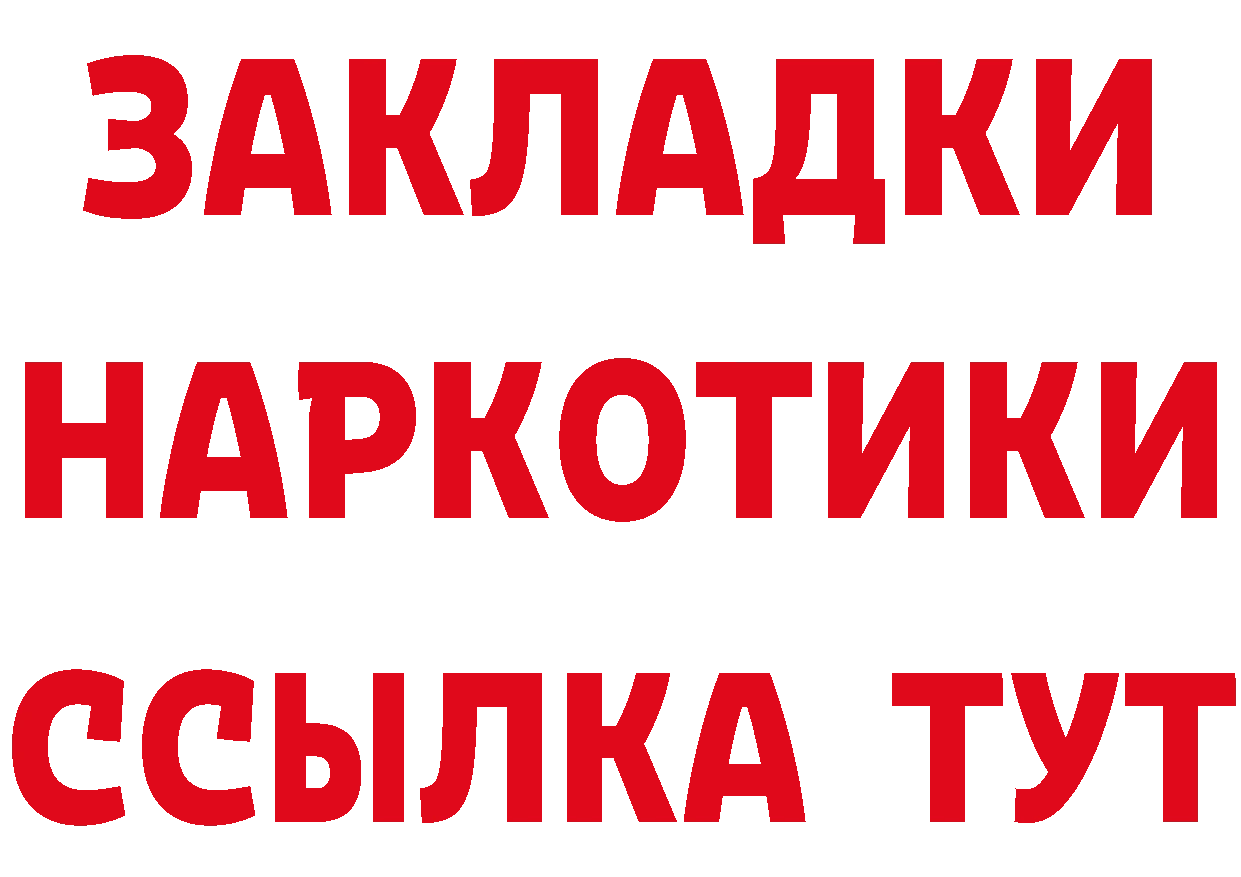 ЗАКЛАДКИ НАРКОТИКИ ССЫЛКА ТУТ